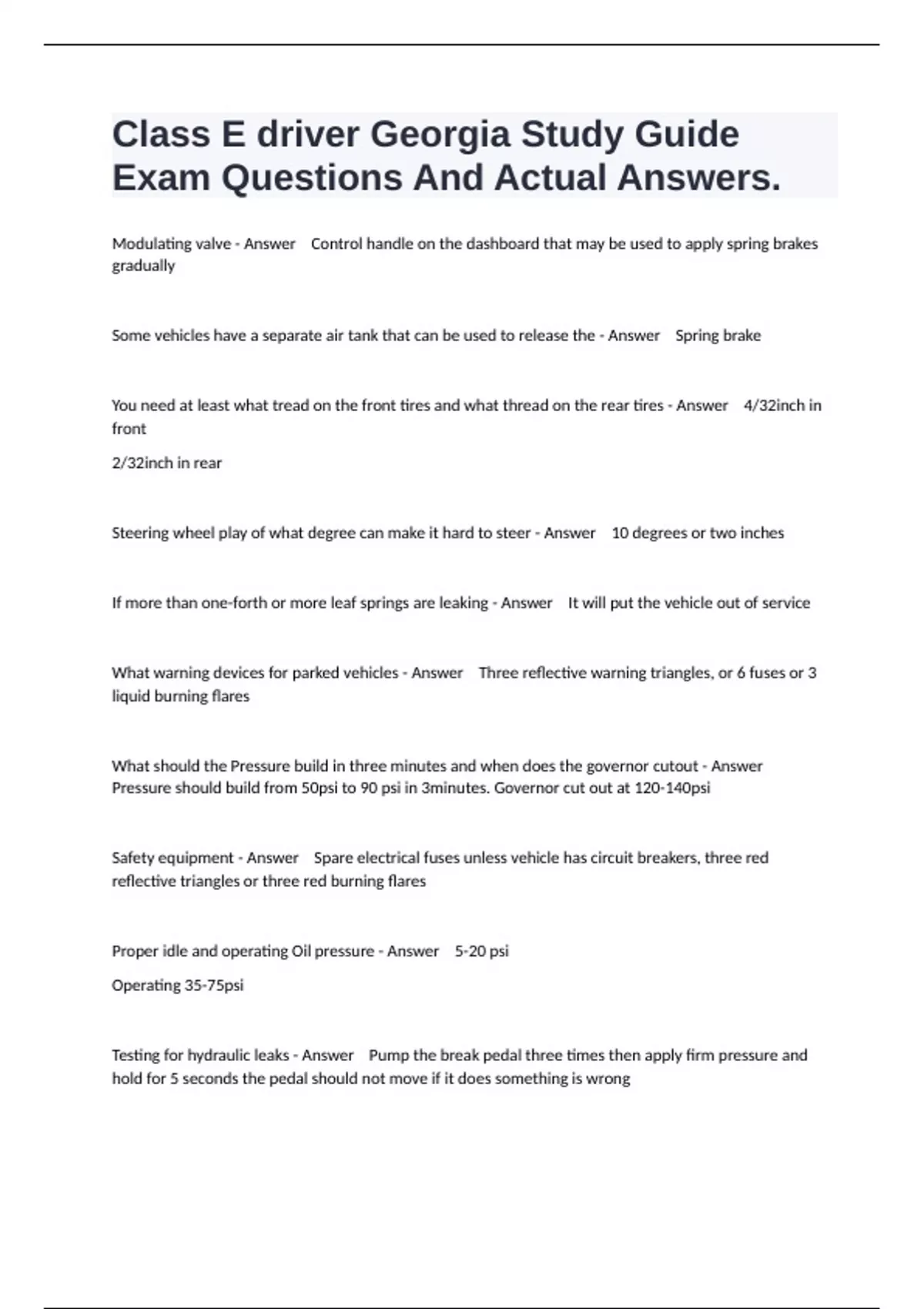 Class E driver Georgia Study Guide Exam Questions And Actual Answers.

Modulating valve - Answer Control handle on the dashboard that may be used to apply spring brakes gradually

Some vehicles have a separate air tank that can be used to release the - Answer Spring brake

You need at least what tread on the front tires and what thread on the rear tires - Answer 4/32inch in front

2/32inch in rear

Steering wheel play of what degree can make it hard to steer - Answer 10 degrees or two inches

If more than one-forth or more leaf springs are leaking - Answer It will put the vehicle out of service

What warning devices for parked vehicles - Answer Three reflective warning triangles, or 6 fuses or 3 liquid burning flares

What should the Pressure build in three minutes and when does the governor cutout - Answer Pressure should build from 50psi to 90 psi in 3minutes. Governor cut out at 120-140psi

Safety equipment - Answer Spare electrical fuses unless vehicle has circuit breakers, three red reflective triangles or three red burning flares

Proper idle and operating Oil pressure - Answer 5-20 psi

Operating 35-75psi

Testing for hydraulic leaks - Answer Pump the break pedal three times then apply firm pressure and hold for 5 seconds the pedal should not move if it does something is wrong